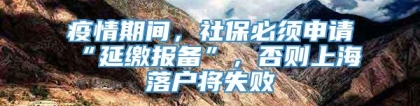 疫情期间，社保必须申请“延缴报备”，否则上海落户将失败